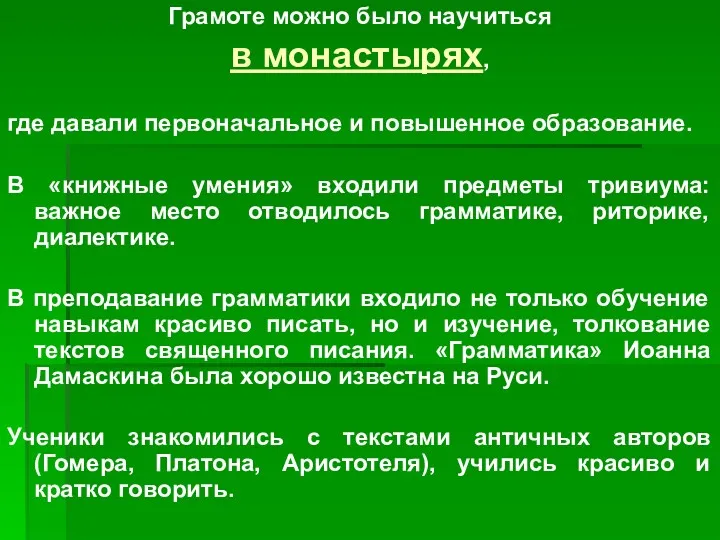 Грамоте можно было научиться

в монастырях,

где давали первоначальное и повышенное образование.

В «книжные умения» входили предметы тривиума: важное место отводилось грамматике, риторике, диалектике.

В преподавание грамматики входило не только обучение навыкам красиво писать, но и изучение, толкование текстов священного писания. «Грамматика» Иоанна Дамаскина была хорошо известна на Руси.

Ученики знакомились с текстами античных авторов (Гомера, Платона, Аристотеля), учились красиво и кратко говорить.